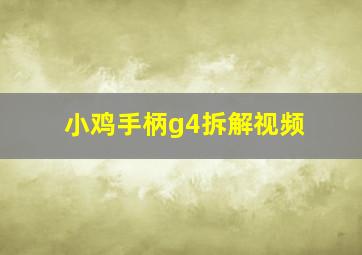 小鸡手柄g4拆解视频